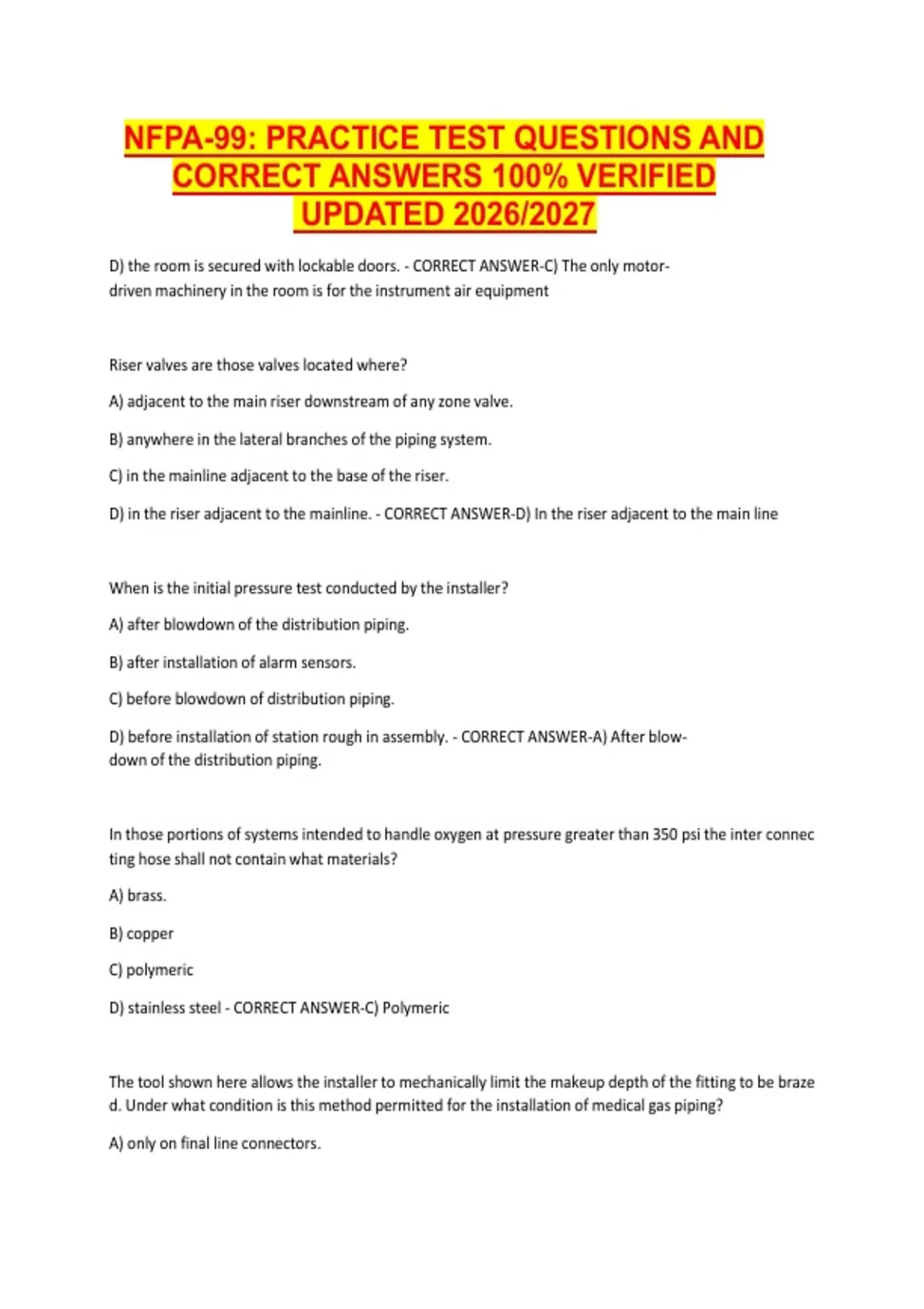 NFPA-99: PRACTICE TEST QUESTIONS AND CORRECT ANSWERS 100% VERIFIED UPDATED 2026/2027

D) the room is secured with lockable doors. - CORRECT ANSWER-C) The only motor-driven machinery in the room is for the instrument air equipment

Riser valves are those valves located where?

A) adjacent to the main riser downstream of any zone valve.

B) anywhere in the lateral branches of the piping system.

C) in the mainline adjacent to the base of the riser.

D) in the riser adjacent to the mainline. - CORRECT ANSWER-D) In the riser adjacent to the main line

When is the initial pressure test conducted by the installer?

A) after blowdown of the distribution piping.

B) after installation of alarm sensors.

C) before blowdown of distribution piping.

D) before installation of station rough in assembly. - CORRECT ANSWER-A) After blow-down of the distribution piping.

In those portions of systems intended to handle oxygen at pressure greater than 350 psi the inter connec ting hose shall not contain what materials?

A) brass.

B) copper

C) polymeric

D) stainless steel - CORRECT ANSWER-C) Polymeric

The tool shown here allows the installer to mechanically limit the makeup depth of the fitting to be braze d. Under what condition is this method permitted for the installation of medical gas piping?

A) only on final line connectors.